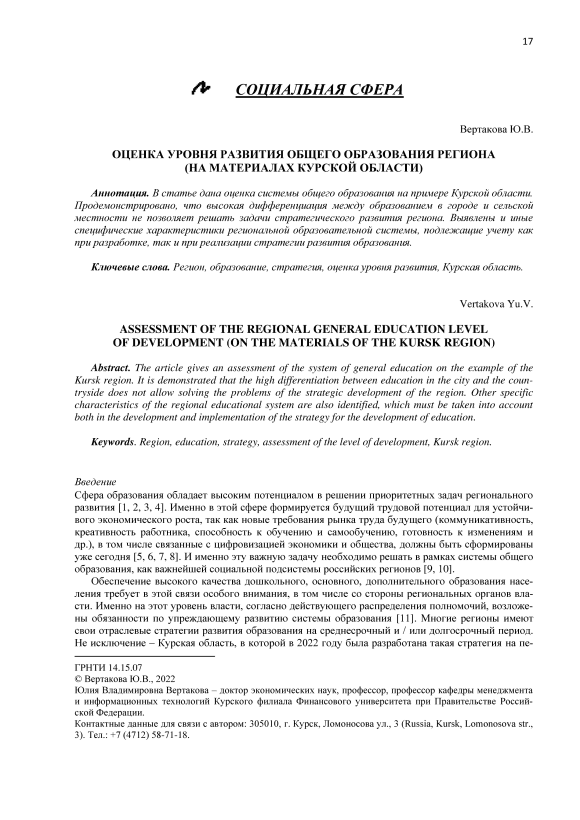 17

СОЦИАЛЬНАЯ СФЕРА

Вертакова Ю.В.

ОЦЕНКА УРОВНЯ РАЗВИТИЯ ОБЩЕГО ОБРАЗОВАНИЯ РЕГИОНА (НА МАТЕРИАЛАХ КУРСКОЙ ОБЛАСТИ)

Аннотация. В статье дана оценка системы общего образования на примере Курской области. Продемонстрировано, что высокая дифференциация между образованием в городе и сельской местности не позволяет решать задачи стратегического развития региона. Выявлены и иные специфические характеристики региональной образовательной системы, подлежащие учету как при разработке, так и при реализации стратегии развития образования.

Ключевые слова. Регион, образование, стратегия, оценка уровня развития, Курская область.

Vertakova Yu.V.

ASSESSMENT OF THE REGIONAL GENERAL EDUCATION LEVEL OF DEVELOPMENT (ON THE MATERIALS OF THE KURSK REGION)

Abstract. The article gives an assessment of the system of general education on the example of the Kursk region. It is demonstrated that the high differentiation between education in the city and the countryside does not allow solving the problems of the strategic development of the region. Other specific characteristics of the regional educational system are also identified, which must be taken into account both in the development and implementation of the strategy for the development of education.

Keywords. Region, education, strategy, assessment of the level of development, Kursk region.

Введение
Сфера образования обладает высоким потенциалом в решении приоритетных задач регионального развития [1, 2, 3, 4]. Именно в этой сфере формируется будущий трудовой потенциал для устойчивого экономического роста, так как новые требования рынка труда будущего (коммуникативность, креативность работника, способность к обучению и самообучению, готовность к изменениям и др.), в том числе связанные с цифровизацией экономики и общества, должны быть сформированы уже сегодня [5, 6, 7, 8]. И именно эту важную задачу необходимо решать в рамках системы общего образования, как важнейшей социальной подсистемы российских регионов [9, 10].

Обеспечение высокого качества дошкольного, основного, дополнительного образования населения требует в этой связи особого внимания, в том числе со стороны региональных органов власти. Именно на этот уровень власти, согласно действующего распределения полномочий, возложены обязанности по упреждающему развитию системы образования [11]. Многие регионы имеют свои отраслевые стратегии развития образования на среднесрочный и / или долгосрочный период. Не исключение – Курская область, в которой в 2022 году была разработана такая стратегия на пе-

ГРНТИ 14.15.07
© Вертакова Ю.В., 2022
Юлия Владимировна Вертакова – доктор экономических наук, профессор, профессор кафедры менеджмента и информационных технологий Курского филиала Финансового университета при Правительстве Российской Федерации.
Контактные данные для связи с автором: 305010, г. Курск, Ломоносова ул., 3 (Russia, Kursk, Lomonosova str., 3). Тел.: +7 (4712) 58-71-18.